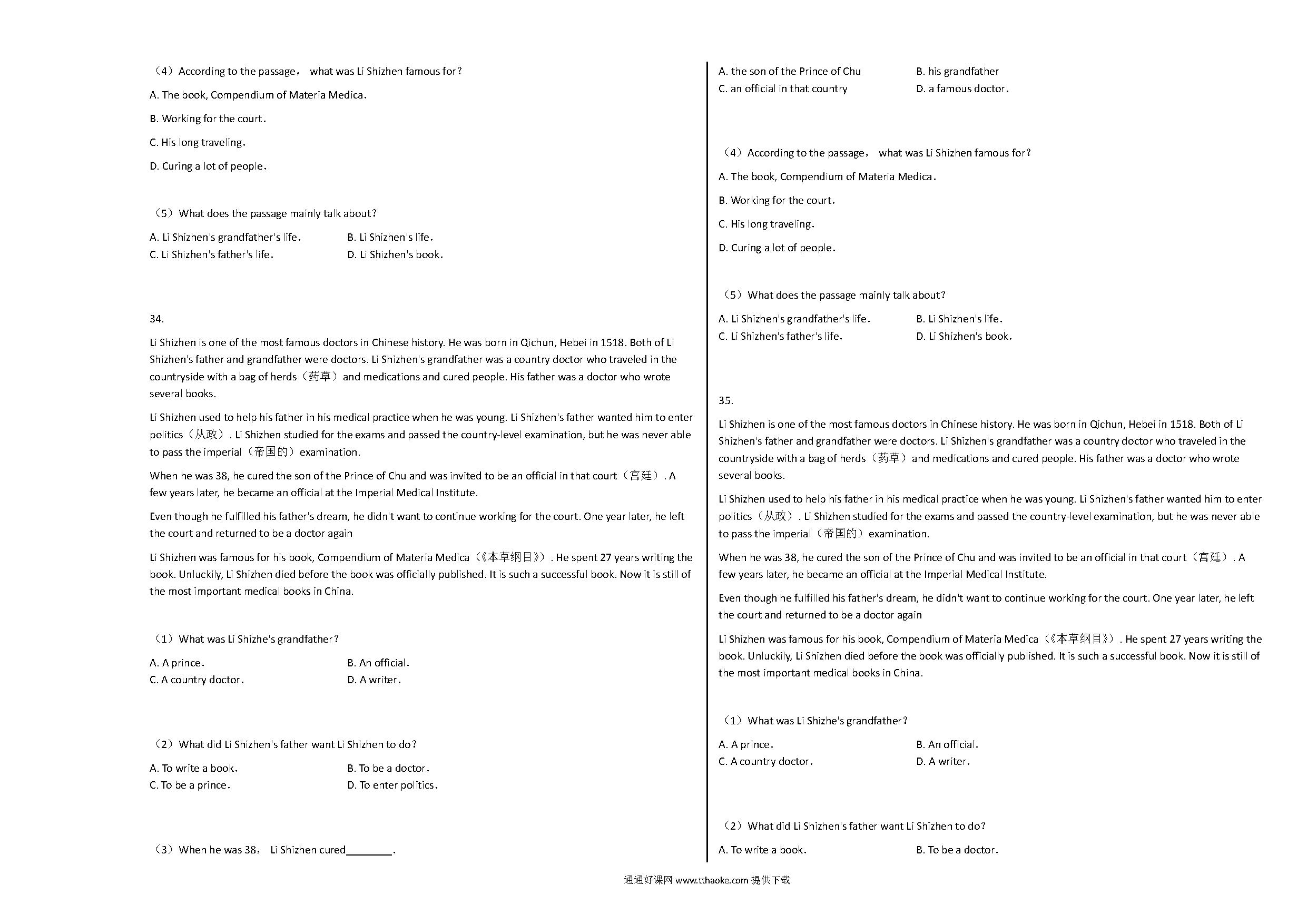 （4）According to the passage， what was Li Shizhen famous for？

A. The book, Compendium of Materia Medica.

B. Working for the court.

C. His long traveling.

D. Curing a lot of people.

（5）What does the passage mainly talk about?

A. Li Shizhen's grandfather's life.
B. Li Shizhen's life.
C. Li Shizhen's father's life.
D. Li Shizhen's book.

34.

Li Shizhen is one of the most famous doctors in Chinese history. He was born in Qichun, Hebei in 1518. Both of Li Shizhen's father and grandfather were doctors. Li Shizhen's grandfather was a country doctor who traveled in the countryside with a bag of herds（药草）and medications and cured people. His father was a doctor who wrote several books.

Li Shizhen used to help his father in his medical practice when he was young. Li Shizhen's father wanted him to enter politics（从政）. Li Shizhen studied for the exams and passed the country-level examination, but he was never able to pass the imperial（帝国的）examination.

When he was 38, he cured the son of the Prince of Chu and was invited to be an official in that court（宫廷）. A few years later, he became an official at the Imperial Medical Institute.

Even though he fulfilled his father's dream, he didn't want to continue working for the court. One year later, he left the court and returned to be a doctor again

Li Shizhen was famous for his book, Compendium of Materia Medica（《本草纲目》）. He spent 27 years writing the book. Unluckily, Li Shizhen died before the book was officially published. It is such a successful book. Now it is still of the most important medical books in China.

（1）What was Li Shizhe's grandfather？

A. A prince.
B. An official.
C. A country doctor.
D. A writer.

（2）What did Li Shizhen's father want Li Shizhen to do？

A. To write a book.
B. To be a doctor.
C. To be a prince.
D. To enter politics.

（3）When he was 38， Li Shizhen cured________.

A. the son of the Prince of Chu
B. his grandfather
C. an official in that country
D. a famous doctor.

（4）According to the passage， what was Li Shizhen famous for?

A. The book, Compendium of Materia Medica.

B. Working for the court.

C. His long traveling.

D. Curing a lot of people.

（5）What does the passage mainly talk about?

A. Li Shizhen's grandfather's life.
B. Li Shizhen's life.
C. Li Shizhen's father's life.
D. Li Shizhen's book.

35.

Li Shizhen is one of the most famous doctors in Chinese history. He was born in Qichun, Hebei in 1518. Both of Li Shizhen's father and grandfather were doctors. Li Shizhen's grandfather was a country doctor who traveled in the countryside with a bag of herds（药草）and medications and cured people. His father was a doctor who wrote several books.

Li Shizhen used to help his father in his medical practice when he was young. Li Shizhen's father wanted him to enter politics（从政）. Li Shizhen studied for the exams and passed the country-level examination, but he was never able to pass the imperial（帝国的）examination.

When he was 38, he cured the son of the Prince of Chu and was invited to be an official in that court（宫廷）. A few years later, he became an official at the Imperial Medical Institute.

Even though he fulfilled his father's dream, he didn't want to continue working for the court. One year later, he left the court and returned to be a doctor again

Li Shizhen was famous for his book, Compendium of Materia Medica（《本草纲目》）. He spent 27 years writing the book. Unluckily, Li Shizhen died before the book was officially published. It is such a successful book. Now it is still of the most important medical books in China.

（1）What was Li Shizhe's grandfather？

A. A prince.
B. An official.
C. A country doctor.
D. A writer.

（2）What did Li Shizhen's father want Li Shizhen to do?

A. To write a book.
B. To be a doctor.

通通好课网 www.tthaoke.com 提供下载